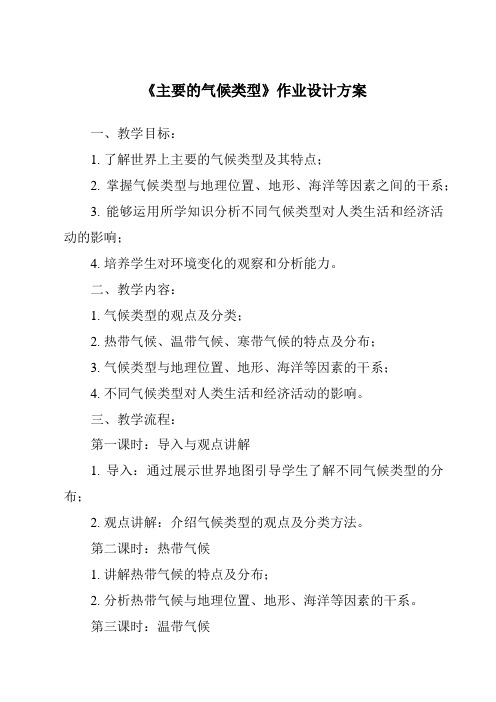 《主要的气候类型》作业设计方案

一、教学目标：

1. 了解世界上主要的气候类型及其特点；

2. 掌握气候类型与地理位置、地形、海洋等因素之间的干系；

3. 能够运用所学知识分析不同气候类型对人类生活和经济活动的影响；

4. 培养学生对环境变化的观察和分析能力。

二、教学内容：

1. 气候类型的观点及分类；

2. 热带气候、温带气候、寒带气候的特点及分布；

3. 气候类型与地理位置、地形、海洋等因素的干系；

4. 不同气候类型对人类生活和经济活动的影响。

三、教学流程：

第一课时：导入与观点讲解

1. 导入：通过展示世界地图引导学生了解不同气候类型的分布；

2. 观点讲解：介绍气候类型的观点及分类方法。

第二课时：热带气候

1. 讲解热带气候的特点及分布；

2. 分析热带气候与地理位置、地形、海洋等因素的干系。

第三课时：温带气候